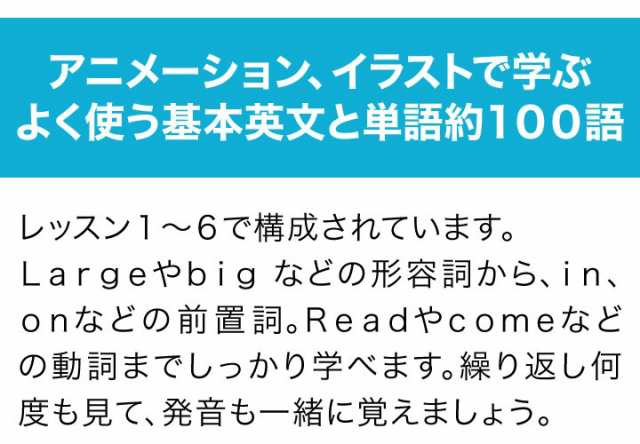 アニメーション、イラストで学ぶ
よく使う基本英文と単語約100語

レッスン1～6で構成されています。Largeやbig などの形容詞から、in、onなどの前置詞。Readやcomeなどの動詞までしっかり学べます。繰り返し何度も見て、発音も一緒に覚えましょう。